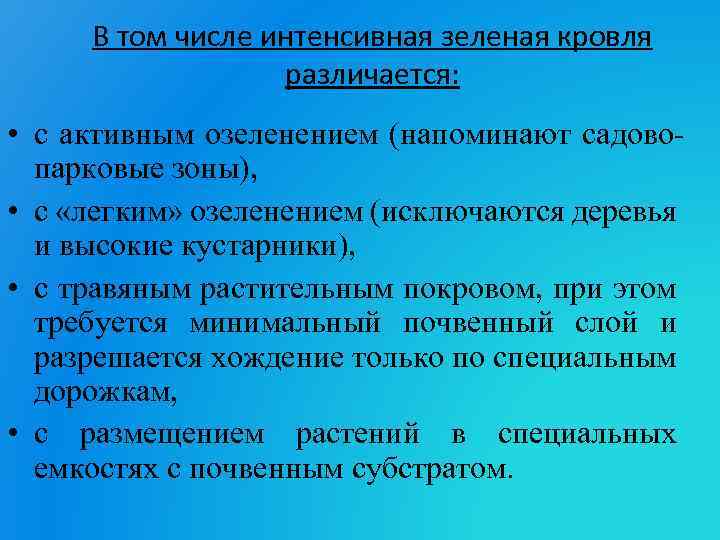 В том числе интенсивная зеленая кровля различается:

• с активным озеленением (напоминают садово-парковые зоны),
• с «легким» озеленением (исключаются деревья и высокие кустарники),
• с травяным растительным покровом, при этом требуется минимальный почвенный слой и разрешается хождение только по специальным дорожкам,
• с размещением растений в специальных емкостях с почвенным субстратом.